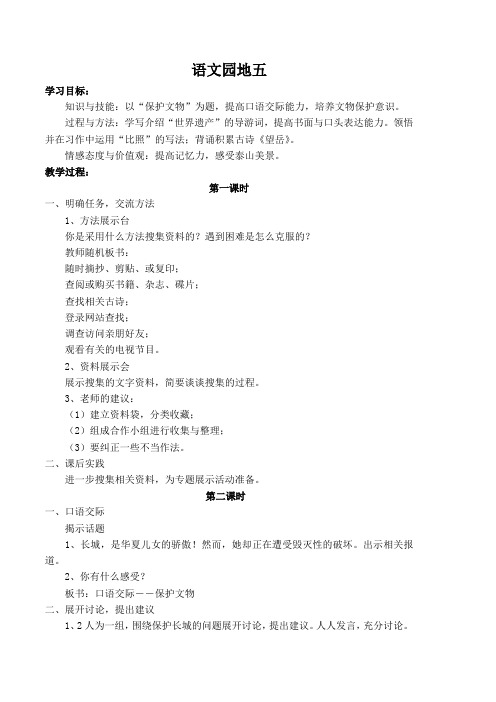 语文园地五

学习目标：

知识与技能：以“保护文物”为题，提高口语交际能力，培养文物保护意识。

过程与方法：学写介绍“世界遗产”的导游词，提高书面与口头表达能力。领悟并在习作中运用“比照”的写法；背诵积累古诗《望岳》。

情感态度与价值观：提高记忆力，感受泰山美景。

教学过程：

第一课时

一、明确任务，交流方法

1、方法展示台

你是采用什么方法搜集资料的？遇到困难是怎么克服的？

教师随机板书：

随时摘抄、剪贴、或复印；

查阅或购买书籍、杂志、碟片；

查找相关古诗；

登录网站查找；

调查访问亲朋好友；

观看有关的电视节目。

2、资料展示会

展示搜集的文字资料，简要谈谈搜集的过程。

3、老师的建议：

（1）建立资料袋，分类收藏；

（2）组成合作小组进行收集与整理；

（3）要纠正一些不当作法。

二、课后实践

进一步搜集相关资料，为专题展示活动准备。

第二课时

一、口语交际

揭示话题

1、长城，是华夏儿女的骄傲！然而，她却正在遭受毁灭性的破坏。出示相关报道。

2、你有什么感受？

板书：口语交际——保护文物

二、展开讨论，提出建议

1、2人为一组，围绕保护长城的问题展开讨论，提出建议。人人发言，充分讨论。